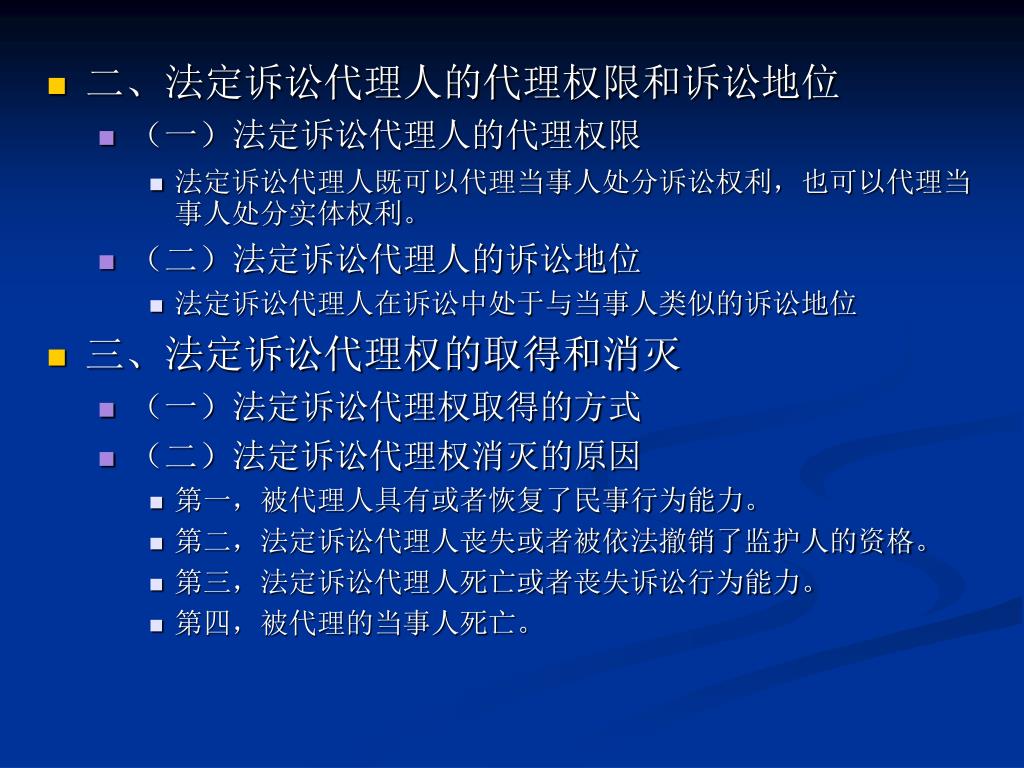 二、法定诉讼代理人的代理权限和诉讼地位

（一）法定诉讼代理人的代理权限

法定诉讼代理人既可以代理当事人处分诉讼权利，也可以代理当事人处分实体权利。

（二）法定诉讼代理人的诉讼地位

法定诉讼代理人在诉讼中处于与当事人类似的诉讼地位

三、法定诉讼代理权的取得和消灭

（一）法定诉讼代理权取得的方式

（二）法定诉讼代理权消灭的原因

第一，被代理人具有或者恢复了民事行为能力。

第二，法定诉讼代理人丧失或者被依法撤销了监护人的资格。

第三，法定诉讼代理人死亡或者丧失诉讼行为能力。

第四，被代理的当事人死亡。